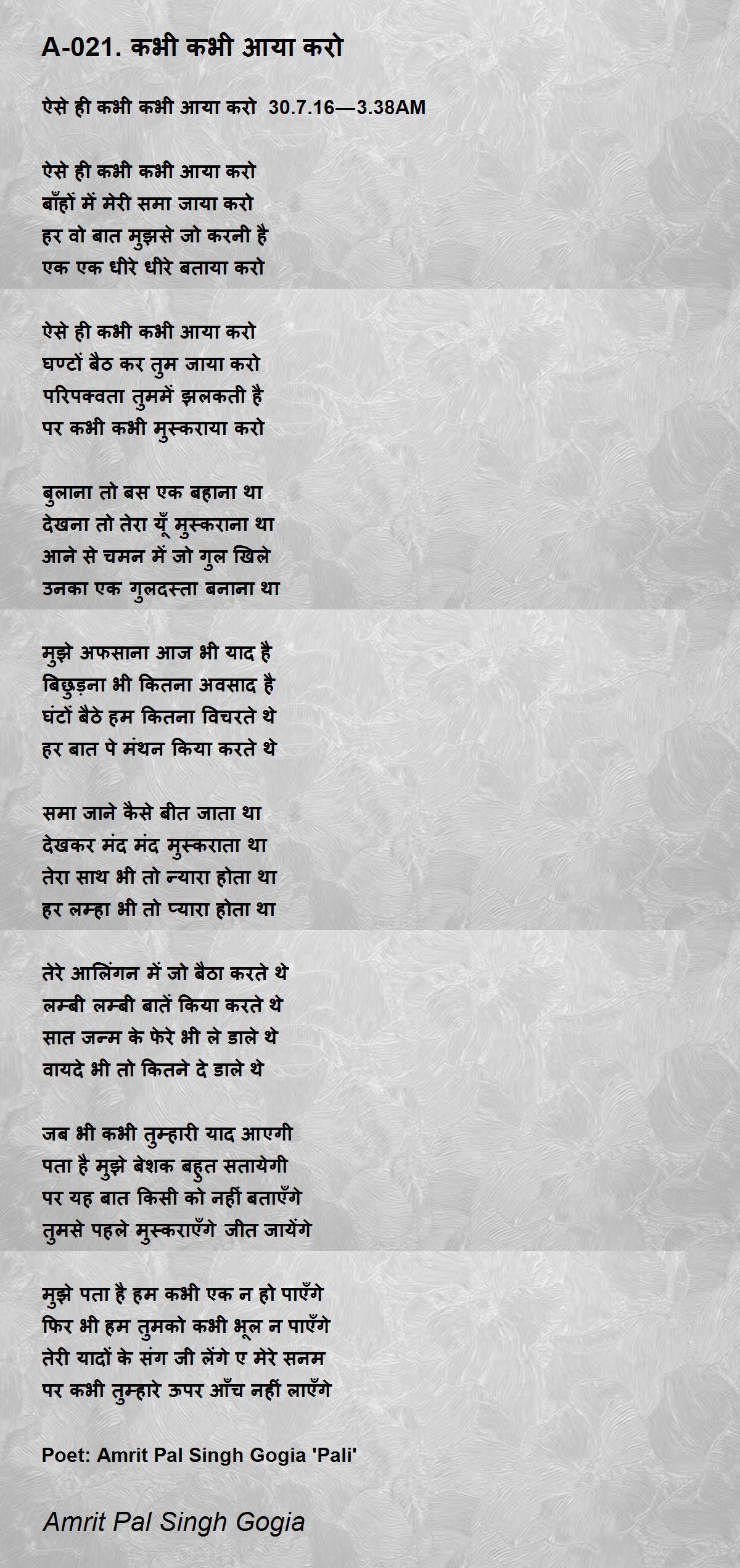 A-021. कभी कभी आया करो

ऐसे ही कभी कभी आया करो 30.7.16—3.38AM

ऐसे ही कभी कभी आया करो
बाँहों में मेरी समा जाया करो
हर वो बात मुझसे जो करनी है
एक एक धीरे धीरे बताया करो

ऐसे ही कभी कभी आया करो
घण्टों बैठ कर तुम जाया करो
परिपक्वता तुममें झलकती है
पर कभी कभी मुस्कराया करो

बुलाना तो बस एक बहाना था
देखना तो तेरा यूँ मुस्कराना था
आने से चमन में जो गुल खिले
उनका एक गुलदस्ता बनाना था

मुझे अफसाना आज भी याद है
बिछुड़ना भी कितना अवसाद है
घंटों बैठे हम कितना विचरते थे
हर बात पे मंथन किया करते थे

समा जाने कैसे बीत जाता था
देखकर मंद मंद मुस्कराता था
तेरा साथ भी तो न्यारा होता था
हर लम्हा भी तो प्यारा होता था

तेरे आलिंगन में जो बैठा करते थे
लम्बी लम्बी बातें किया करते थे
सात जन्म के फेरे भी ले डाले थे
वायदे भी तो कितने दे डाले थे

जब भी कभी तुम्हारी याद आएगी
पता है मुझे बेशक बहुत सतायेगी
पर यह बात किसी को नहीं बताएँगे
तुमसे पहले मुस्कराएँगे जीत जायेंगे

मुझे पता है हम कभी एक न हो पाएँगे
फिर भी हम तुमको कभी भूल न पाएँगे
तेरी यादों के संग जी लेंगे ए मेरे सनम
पर कभी तुम्हारे ऊपर आँच नहीं लाएँगे

Poet: Amrit Pal Singh Gogia 'Pali'

Amrit Pal Singh Gogia